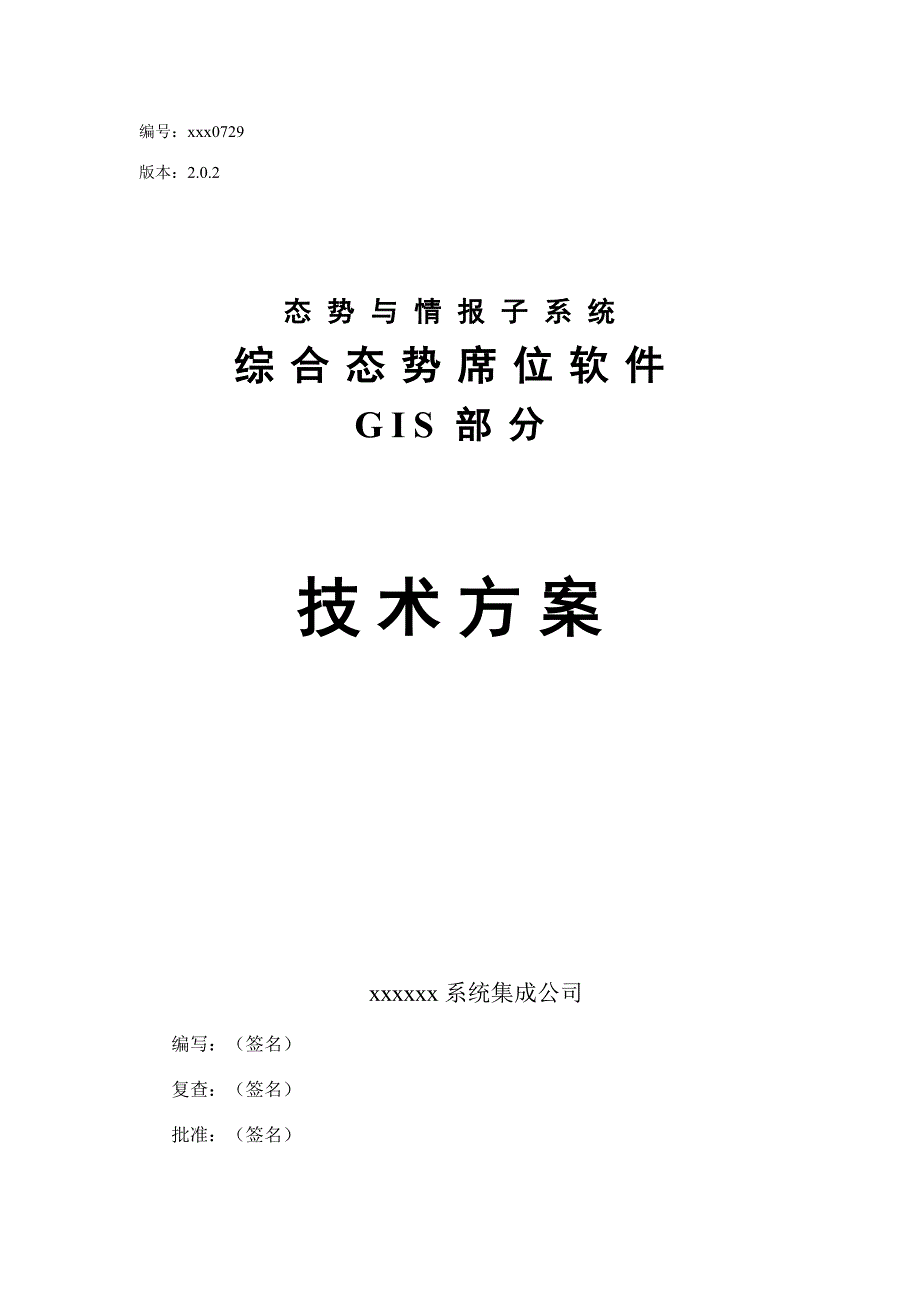 编号：xxx0729

版本：2.0.2

态势与情报子系统

综合态势席位软件

GIS 部分

技术方案

xxxxxx 系统集成公司

编写：（签名）

复查：（签名）

批准：（签名）